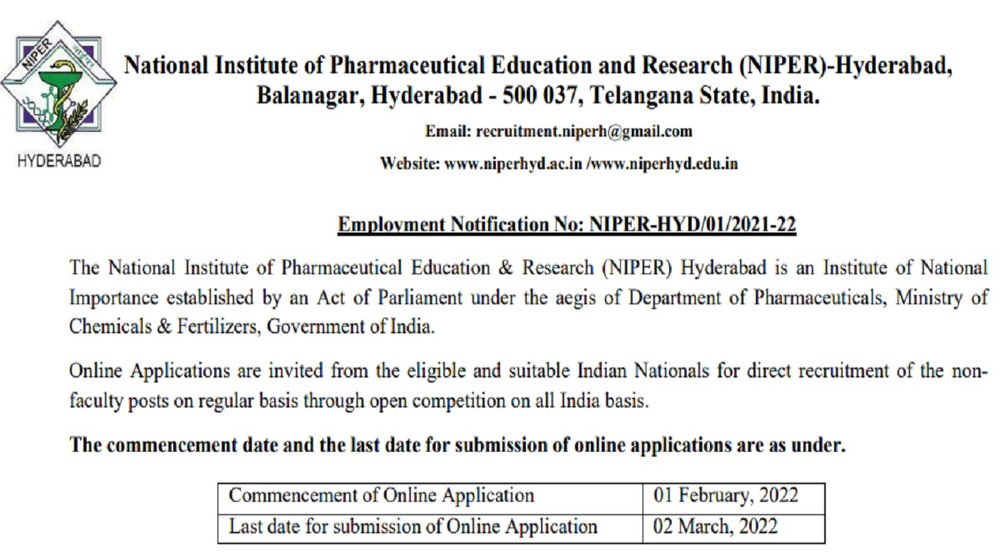 NIPER

HYDERABAD

National Institute of Pharmaceutical Education and Research (NIPER)-Hyderabad, Balanagar, Hyderabad - 500 037, Telangana State, India.

Email: recruitment.niperh@gmail.com

Website: www.niperhyd.ac.in /www.niperhyd.edu.in

Employment Notification No: NIPER-HYD/01/2021-22

The National Institute of Pharmaceutical Education & Research (NIPER) Hyderabad is an Institute of National Importance established by an Act of Parliament under the aegis of Department of Pharmaceuticals, Ministry of Chemicals & Fertilizers, Government of India.

Online Applications are invited from the eligible and suitable Indian Nationals for direct recruitment of the non-faculty posts on regular basis through open competition on all India basis.

The commencement date and the last date for submission of online applications are as under.

| Commencement of Online Application | 01 February, 2022 |
|---|---|
| Last date for submission of Online Application | 02 March, 2022 |